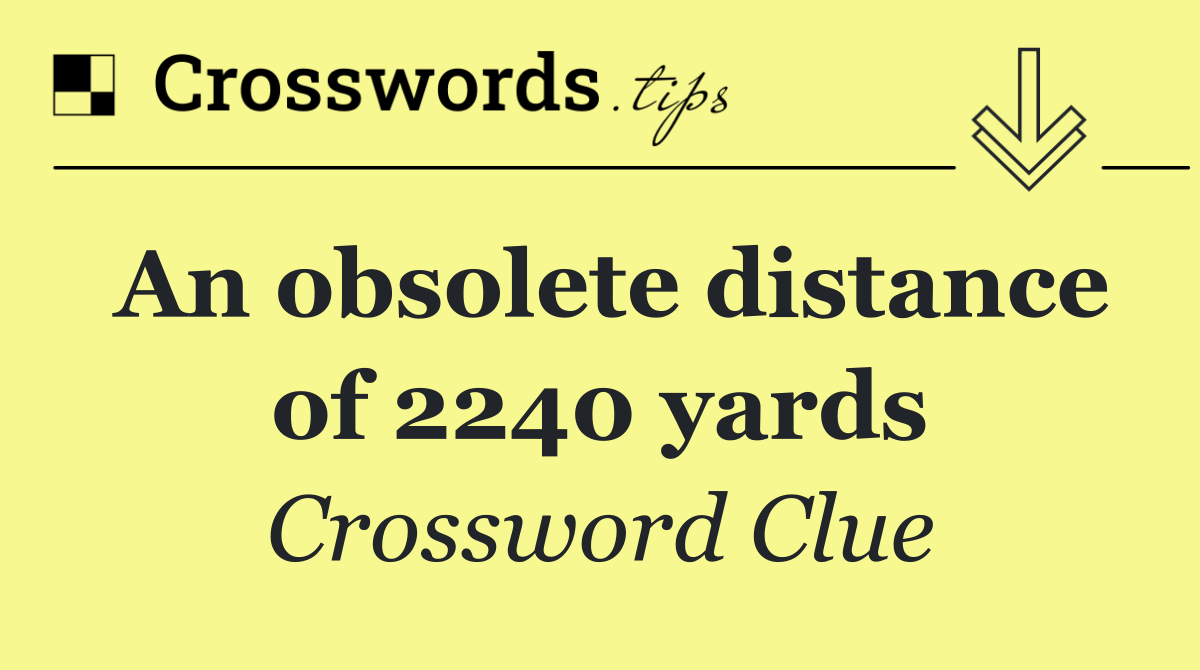 Crosswords.tips

An obsolete distance of 2240 yards

Crossword Clue